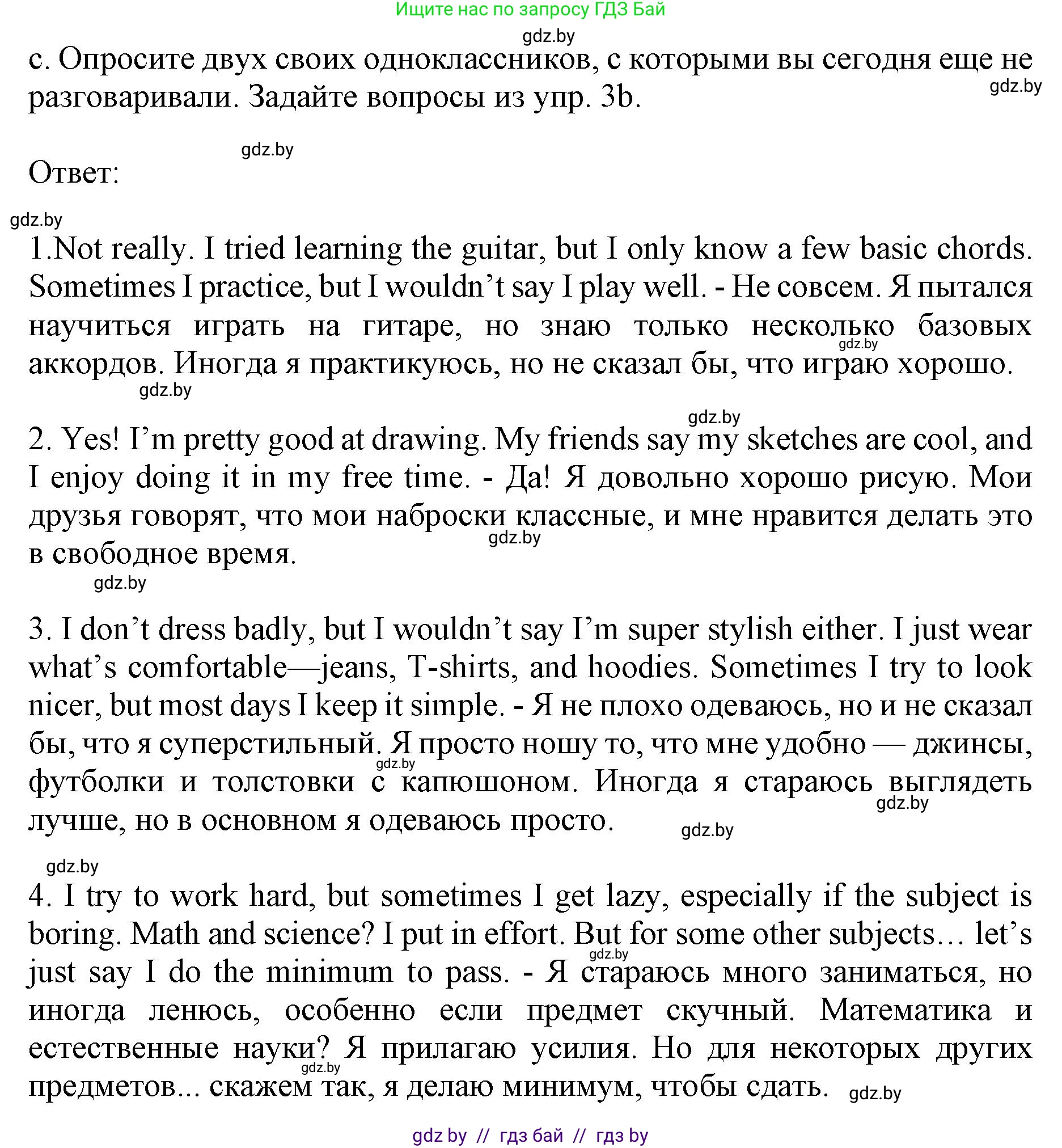 Ищите нас по запросу ГДЗ Бай

gdz.by

c. Опросите двух своих одноклассников, с которыми вы сегодня еще не разговаривали. Задайте вопросы из упр. 3b.

gdz.by

gdz.by

Ответ:

gdz.by

1.Not really. I tried learning the guitar, but I only know a few basic chords. Sometimes I practice, but I wouldn’t say I play well. - Не совсем. Я пытался научиться играть на гитаре, но знаю только несколько базовых аккордов. Иногда я практикуюсь, но не сказал бы, что играю хорошо.

gdz.by gdz.by

gdz.by

2. Yes! I’m pretty good at drawing. My friends say my sketches are cool, and I enjoy doing it in my free time. - Да! Я довольно хорошо рисую. Мои друзья говорят, что мои наброски классные, и мне нравится делать это в свободное время.

gdz.by gdz.by

3. I don’t dress badly, but I wouldn’t say I’m super stylish either. I just wear what’s comfortable—jeans, T-shirts, and hoodies. Sometimes I try to look nicer, but most days I keep it simple. - Я не плохо одеваюсь, но и не сказал бы, что я суперстильный. Я просто ношу то, что мне удобно — джинсы, футболки и толстовки с капюшоном. Иногда я стараюсь выглядеть лучше, но в основном я одеваюсь просто.

gdz.by gdz.by gdz.by

gdz.by

4. I try to work hard, but sometimes I get lazy, especially if the subject is boring. Math and science? I put in effort. But for some other subjects… let’s just say I do the minimum to pass. - Я стараюсь много заниматься, но иногда ленюсь, особенно если предмет скучный. Математика и естественные науки? Я прилагаю усилия. Но для некоторых других предметов... скажем так, я делаю минимум, чтобы сдать.

gdz.by gdz.by gdz.by

gdz by // гдз бай // гдз by